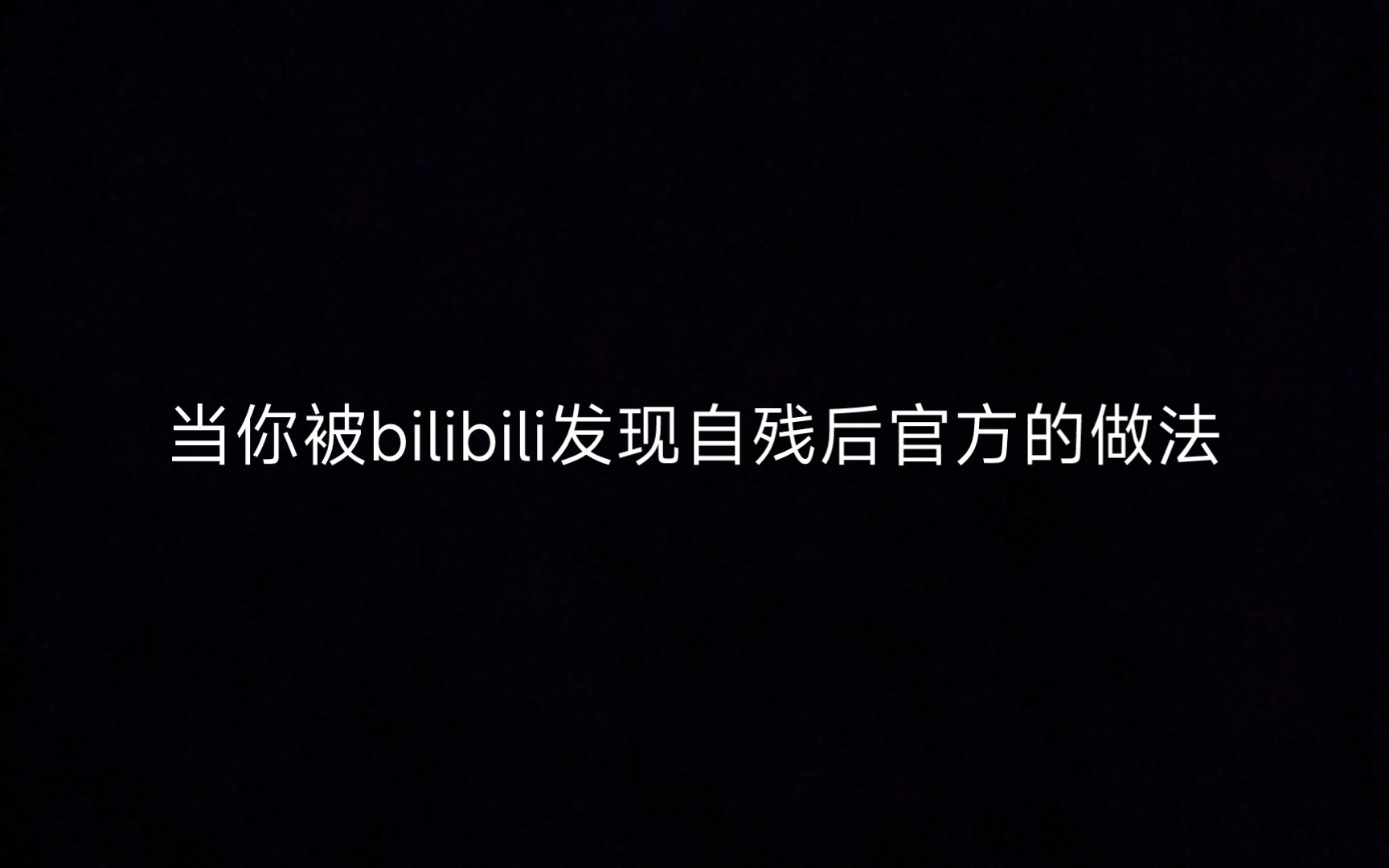 当你被bilibili发现自残后官方的做法